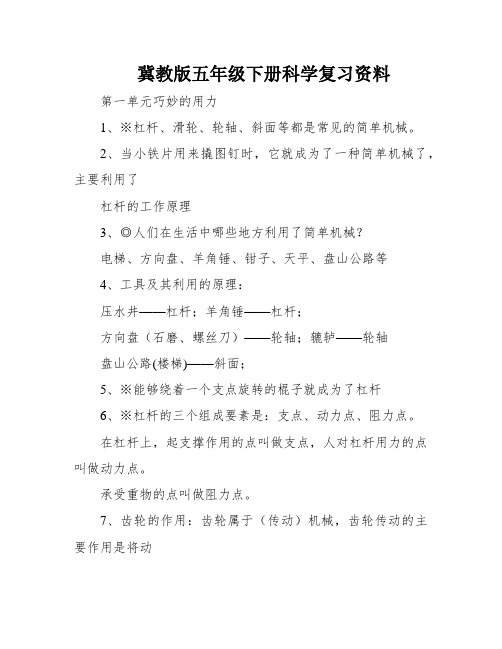 冀教版五年级下册科学复习资料

第一单元巧妙的用力

1、※杠杆、滑轮、轮轴、斜面等都是常见的简单机械。

2、当小铁片用来撬图钉时，它就成为了一种简单机械了，主要利用了

杠杆的工作原理

3、◎人们在生活中哪些地方利用了简单机械？

电梯、方向盘、羊角锤、钳子、天平、盘山公路等

4、工具及其利用的原理：

压水井——杠杆；羊角锤——杠杆；

方向盘（石磨、螺丝刀）——轮轴；辘轳——轮轴

盘山公路(楼梯)——斜面；

5、※能够绕着一个支点旋转的棍子就成为了杠杆

6、※杠杆的三个组成要素是：支点、动力点、阻力点。

在杠杆上，起支撑作用的点叫做支点，人对杠杆用力的点叫做动力点。

承受重物的点叫做阻力点。

7、齿轮的作用：齿轮属于（传动）机械，齿轮传动的主要作用是将动